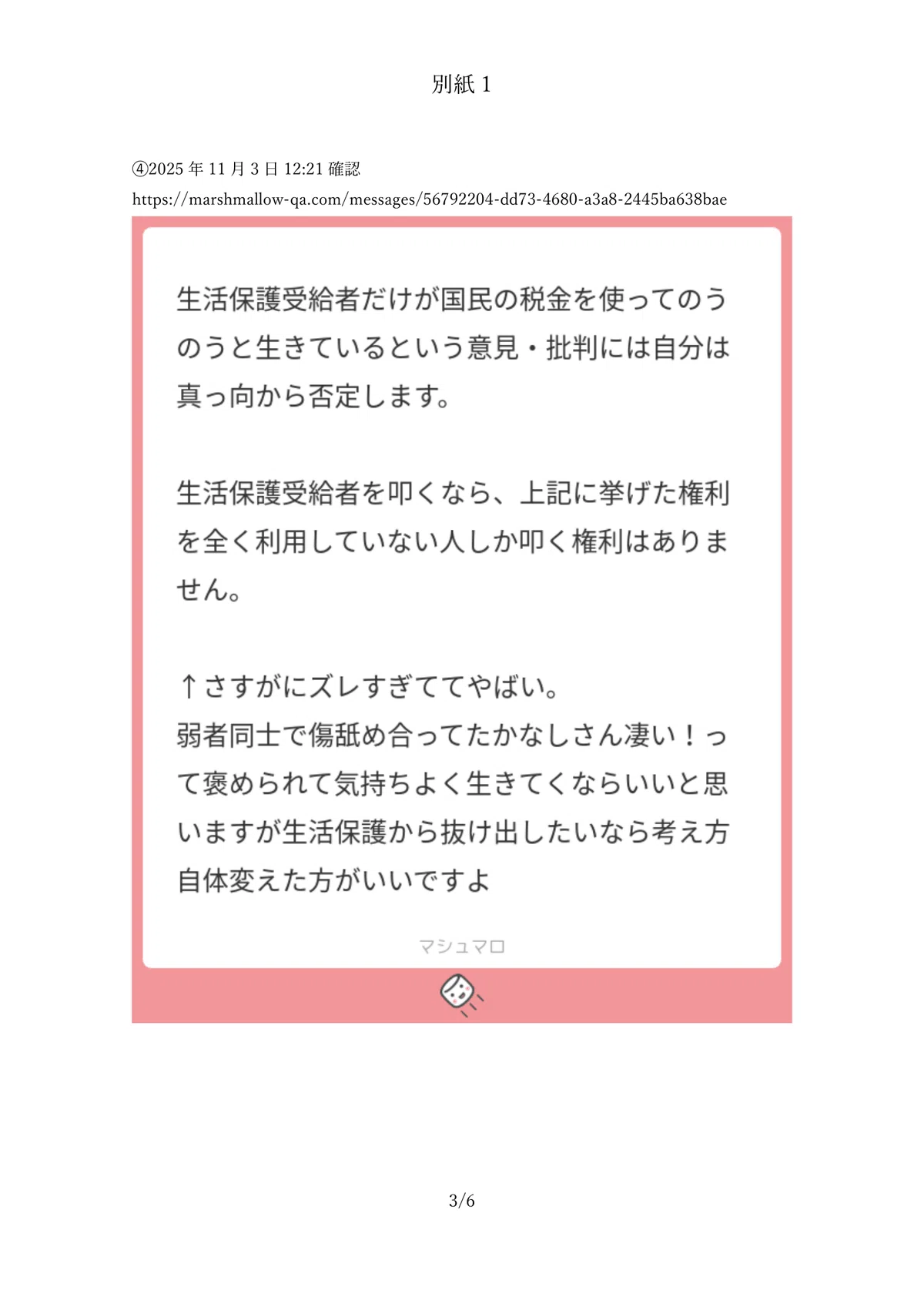 別紙 1

④2025 年 11 月 3 日 12:21 確認
https://marshmallow-qa.com/messages/56792204-dd73-4680-a3a8-2445ba638bae

生活保護受給者だけが国民の税金を使ってのうのうと生きているという意見・批判には自分は真っ向から否定します。

生活保護受給者を叩くなら、上記に挙げた権利を全く利用していない人しか叩く権利はありません。

↑さすがにズレすぎててやばい。
弱者同士で傷舐め合ってたかなしさん凄い！って褒められて気持ちよく生きてくならいいと思いますが生活保護から抜け出したいなら考え方自体変えた方がいいですよ

マシュマロ

3/6